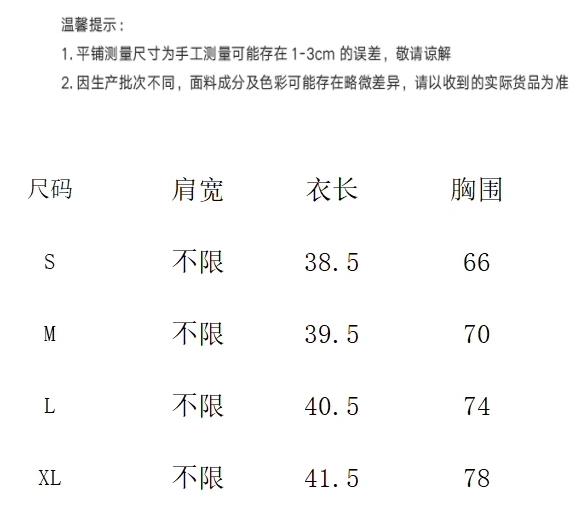 温馨提示：
1.平铺测量尺寸为手工测量可能存在1-3cm的误差，敬请谅解
2.因生产批次不同，面料成分及色彩可能存在略微差异，请以收到的实际货品为准

| 尺码 | 肩宽 | 衣长 | 胸围 |
|---|---|---|---|
| S | 不限 | 38.5 | 66 |
| M | 不限 | 39.5 | 70 |
| L | 不限 | 40.5 | 74 |
| XL | 不限 | 41.5 | 78 |